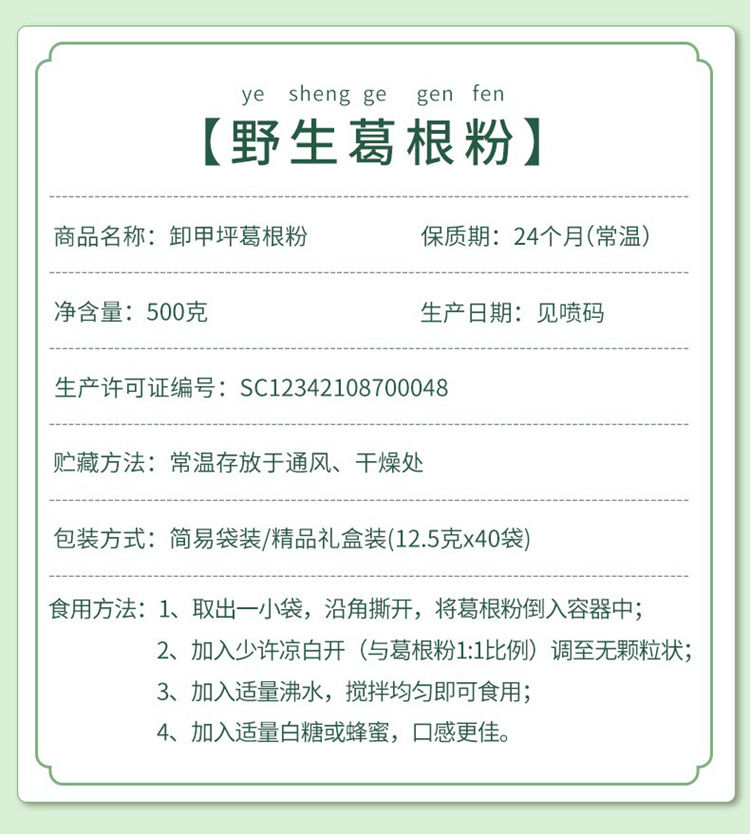 ye sheng ge gen fen
【野生葛根粉】

商品名称：卸甲坪葛根粉

保质期：24个月(常温)

净含量：500克

生产日期：见喷码

生产许可证编号：SC12342108700048

贮藏方法：常温存放于通风、干燥处

包装方式：简易袋装/精品礼盒装(12.5克x40袋)

食用方法：1、取出一小袋，沿角撕开，将葛根粉倒入容器中；
2、加入少许凉白开（与葛根粉1:1比例）调至无颗粒状；
3、加入适量沸水，搅拌均匀即可食用；
4、加入适量白糖或蜂蜜，口感更佳。